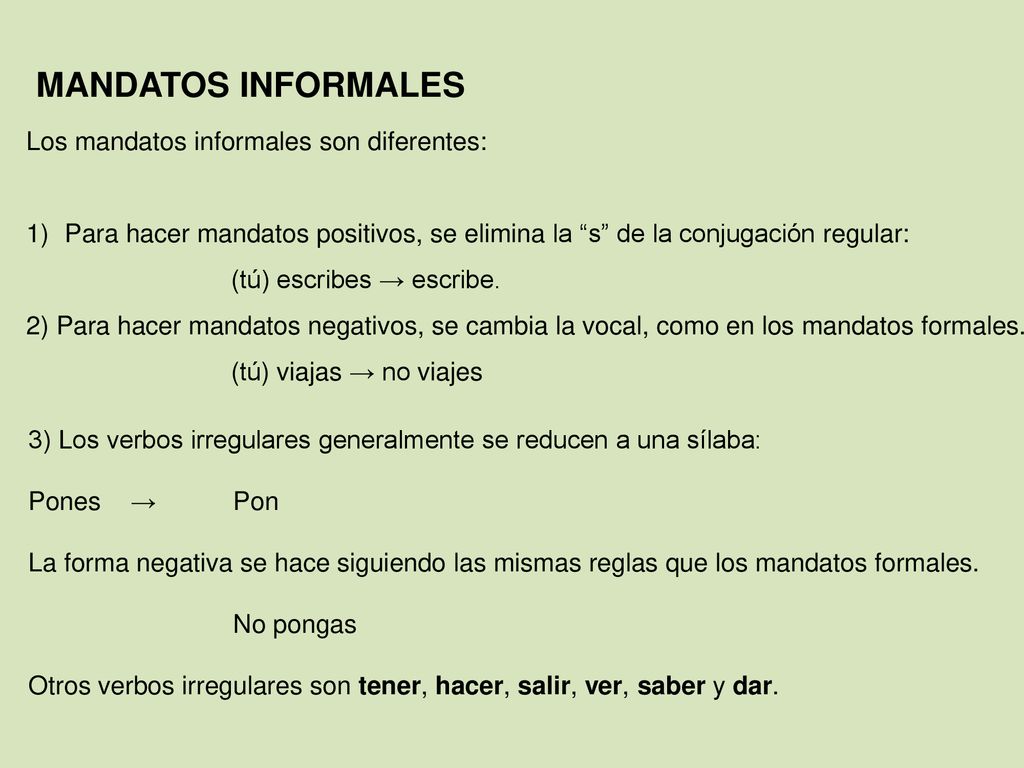 MANDATOS INFORMALES

Los mandatos informales son diferentes:

1) Para hacer mandatos positivos, se elimina la “s” de la conjugación regular:

(tú) escribes → escribe.

2) Para hacer mandatos negativos, se cambia la vocal, como en los mandatos formales.

(tú) viajas → no viajes

3) Los verbos irregulares generalmente se reducen a una sílaba:

Pones → Pon

La forma negativa se hace siguiendo las mismas reglas que los mandatos formales.

No pongas

Otros verbos irregulares son tener, hacer, salir, ver, saber y dar.